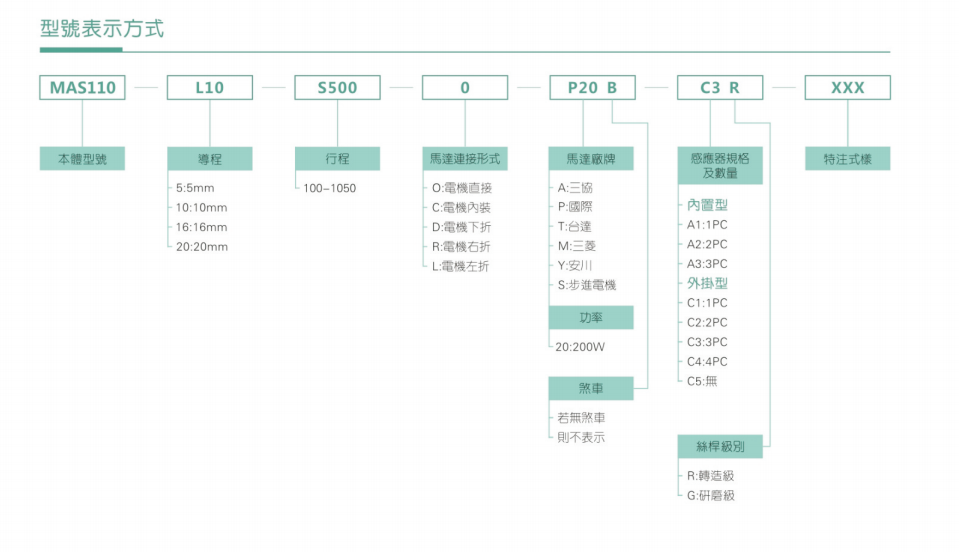 型號表示方式

MAS110 — L10 — S500 — 0 — P20 B — C3 R — XXX

本體型號

導程
5:5mm
10:10mm
16:16mm
20:20mm

行程
100~1050

馬達連接形式
O:電機直接
C:電機內裝
D:電機下折
R:電機右折
L:電機左折

馬達廠牌
A:三協
P:國際
T:台達
M:三菱
Y:安川
S:步進電機

功率
20:200W

煞車
若無煞車
則不表示

感應器規格及數量
內置型
A1:1PC
A2:2PC
A3:3PC
外掛型
C1:1PC
C2:2PC
C3:3PC
C4:4PC
C5:無

絲桿級別
R:轉造級
G:研磨級

特注式樣